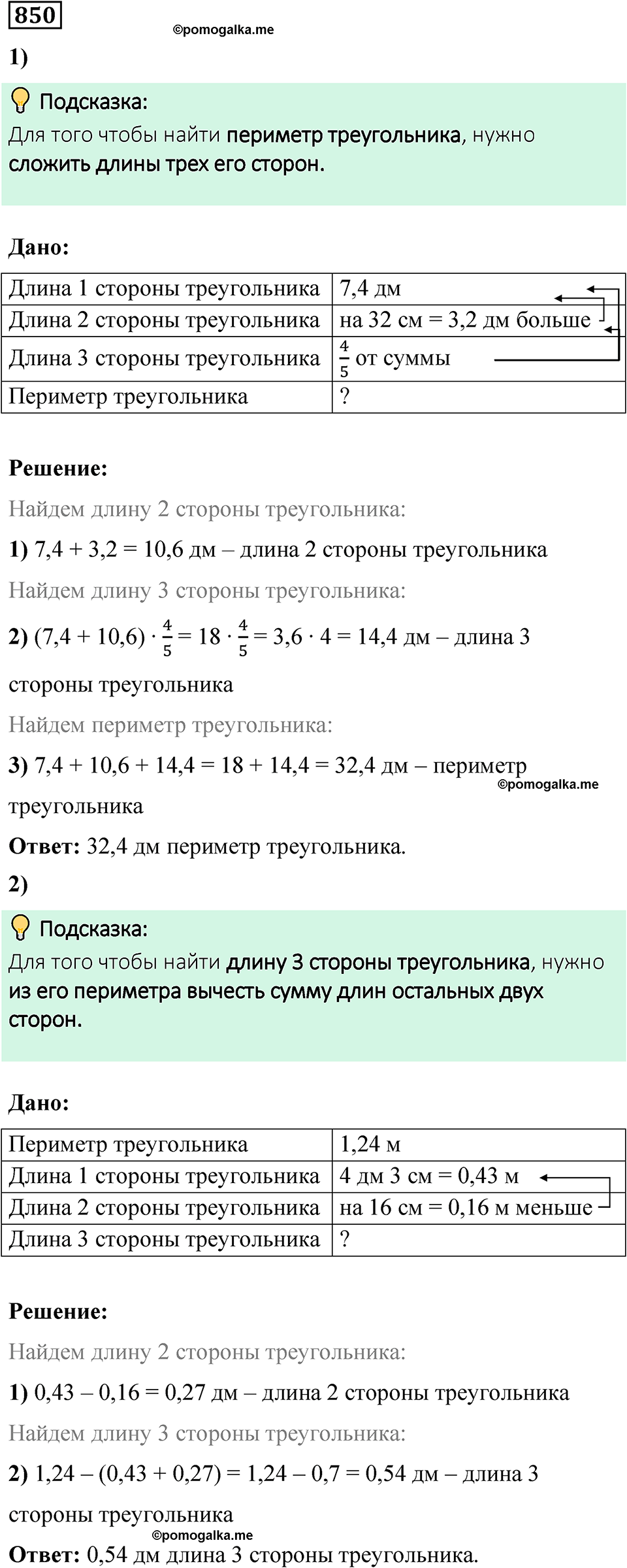 850

©pomogalka.me

1)

Подсказка:
Для того чтобы найти периметр треугольника, нужно сложить длины трех его сторон.

Дано:

| Длина 1 стороны треугольника | 7,4 дм |
|---|---|
| Длина 2 стороны треугольника | на 32 см = 3,2 дм больше |
| Длина 3 стороны треугольника | $\frac{4}{5}$ от суммы |
| Периметр треугольника | ? |

Решение:

Найдем длину 2 стороны треугольника:

1) 7,4 + 3,2 = 10,6 дм – длина 2 стороны треугольника

Найдем длину 3 стороны треугольника:

2) $(7,4 + 10,6) \cdot \frac{4}{5} = 18 \cdot \frac{4}{5} = 3,6 \cdot 4 = 14,4$ дм – длина 3 стороны треугольника

Найдем периметр треугольника:

3) 7,4 + 10,6 + 14,4 = 18 + 14,4 = 32,4 дм – периметр треугольника

©pomogalka.me

Ответ: 32,4 дм периметр треугольника.

2)

Подсказка:
Для того чтобы найти длину 3 стороны треугольника, нужно из его периметра вычесть сумму длин остальных двух сторон.

Дано:

| Периметр треугольника | 1,24 м |
|---|---|
| Длина 1 стороны треугольника | 4 дм 3 см = 0,43 м |
| Длина 2 стороны треугольника | на 16 см = 0,16 м меньше |
| Длина 3 стороны треугольника | ? |

Решение:

Найдем длину 2 стороны треугольника:

1) 0,43 – 0,16 = 0,27 дм – длина 2 стороны треугольника

Найдем длину 3 стороны треугольника:

2) 1,24 – (0,43 + 0,27) = 1,24 – 0,7 = 0,54 дм – длина 3 стороны треугольника

©pomogalka.me

Ответ: 0,54 дм длина 3 стороны треугольника.